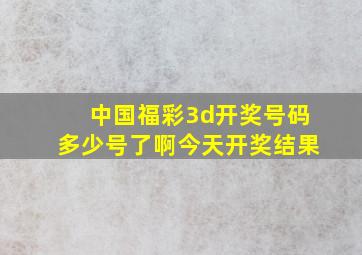 中国福彩3d开奖号码
多少号了啊今天开奖结果